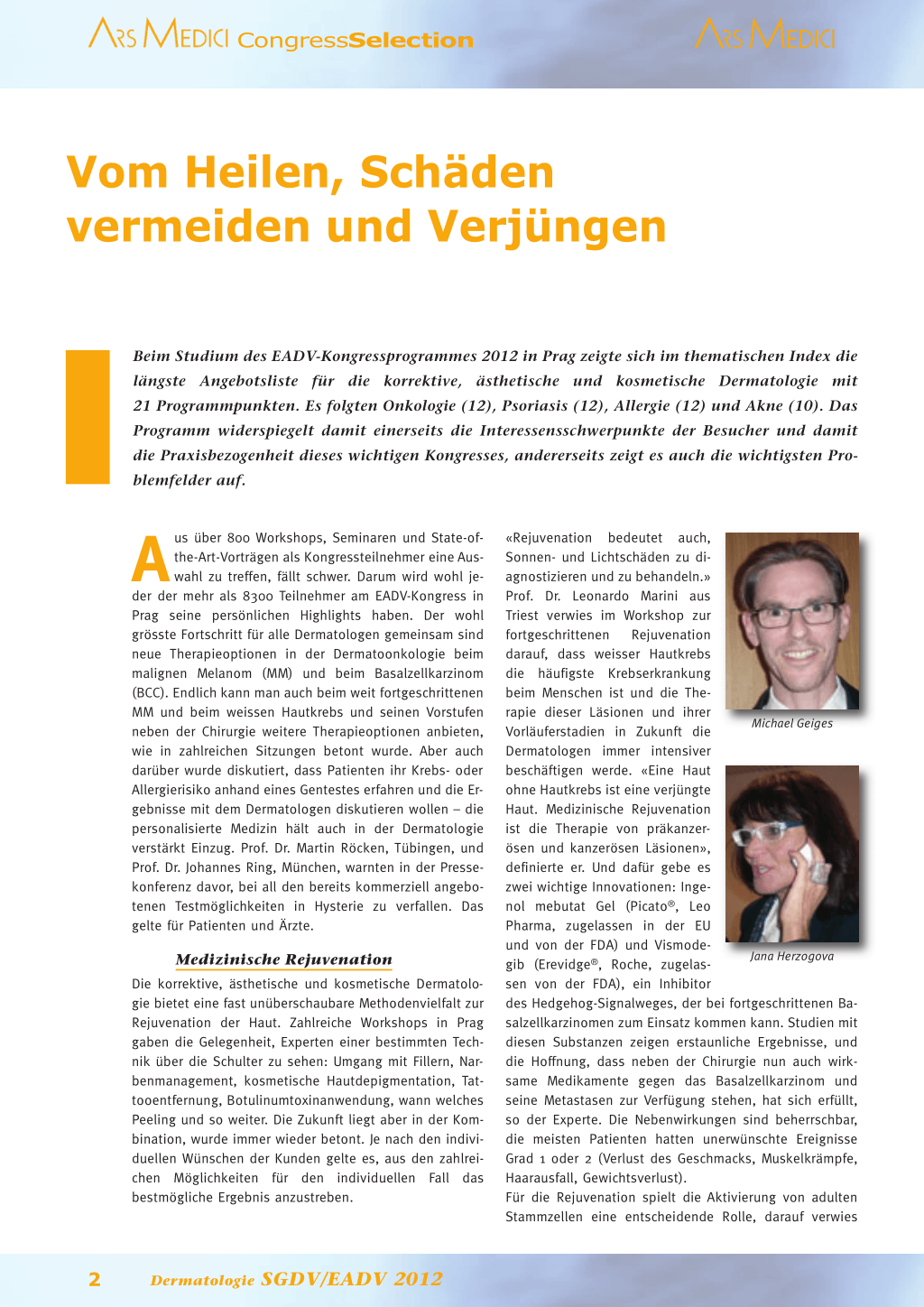 ARS MEDICI CongressSelection

ARS MEDICI

Vom Heilen, Schäden vermeiden und Verjüngen

Beim Studium des EADV-Kongressprogrammes 2012 in Prag zeigte sich im thematischen Index die längste Angebotsliste für die korrektive, ästhetische und kosmetische Dermatologie mit 21 Programmpunkten. Es folgten Onkologie (12), Psoriasis (12), Allergie (12) und Akne (10). Das Programm widerspiegelt damit einerseits die Interessensschwerpunkte der Besucher und damit die Praxisbezogenheit dieses wichtigen Kongresses, andererseits zeigt es auch die wichtigsten Problemfelder auf.

Aus über 800 Workshops, Seminaren und State-of-the-Art-Vorträgen als Kongressteilnehmer eine Auswahl zu treffen, fällt schwer. Darum wird wohl jeder der mehr als 8300 Teilnehmer am EADV-Kongress in Prag seine persönlichen Highlights haben. Der wohl grösste Fortschritt für alle Dermatologen gemeinsam sind neue Therapieoptionen in der Dermatoonkologie beim malignen Melanom (MM) und beim Basalzellkarzinom (BCC). Endlich kann man auch beim weit fortgeschrittenen MM und beim weissen Hautkrebs und seinen Vorstufen neben der Chirurgie weitere Therapieoptionen anbieten, wie in zahlreichen Sitzungen betont wurde. Aber auch darüber wurde diskutiert, dass Patienten ihr Krebs- oder Allergierisiko anhand eines Gentestes erfahren und die Ergebnisse mit dem Dermatologen diskutieren wollen – die personalisierte Medizin hält auch in der Dermatologie verstärkt Einzug. Prof. Dr. Martin Röcken, Tübingen, und Prof. Dr. Johannes Ring, München, warnten in der Pressekonferenz davor, bei all den bereits kommerziell angebotenen Testmöglichkeiten in Hysterie zu verfallen. Das gelte für Patienten und Ärzte.

Medizinische Rejuvenation

Die korrektive, ästhetische und kosmetische Dermatologie bietet eine fast unüberschaubare Methodenvielfalt zur Rejuvenation der Haut. Zahlreiche Workshops in Prag gaben die Gelegenheit, Experten einer bestimmten Technik über die Schulter zu sehen: Umgang mit Fillern, Narbenmanagement, kosmetische Hautdepigmentation, Tattooentfernung, Botulinumtoxinanwendung, wann welches Peeling und so weiter. Die Zukunft liegt aber in der Kombination, wurde immer wieder betont. Je nach den individuellen Wünschen der Kunden gelte es, aus den zahlreichen Möglichkeiten für den individuellen Fall das bestmögliche Ergebnis anzustreben.

«Rejuvenation bedeutet auch, Sonnen- und Lichtschäden zu diagnostizieren und zu behandeln.» Prof. Dr. Leonardo Marini aus Triest verwies im Workshop zur fortgeschrittenen Rejuvenation darauf, dass weisser Hautkrebs die häufigste Krebserkrankung beim Menschen ist und die Therapie dieser Läsionen und ihrer Vorläuferstadien in Zukunft die Dermatologen immer intensiver beschäftigen werde. «Eine Haut ohne Hautkrebs ist eine verjüngte Haut. Medizinische Rejuvenation ist die Therapie von präkanzerösen und kanzerösen Läsionen», definierte er. Und dafür gebe es zwei wichtige Innovationen: Ingenol mebutat Gel (Picato®, Leo Pharma, zugelassen in der EU und von der FDA) und Vismodegib (Erevidge®, Roche, zugelassen von der FDA), ein Inhibitor des Hedgehog-Signalweges, der bei fortgeschrittenen Basalzellkarzinomen zum Einsatz kommen kann. Studien mit diesen Substanzen zeigen erstaunliche Ergebnisse, und die Hoffnung, dass neben der Chirurgie nun auch wirksame Medikamente gegen das Basalzellkarzinom und seine Metastasen zur Verfügung stehen, hat sich erfüllt, so der Experte. Die Nebenwirkungen sind beherrschbar, die meisten Patienten hatten unerwünschte Ereignisse Grad 1 oder 2 (Verlust des Geschmacks, Muskelkrämpfe, Haarausfall, Gewichtsverlust).
Für die Rejuvenation spielt die Aktivierung von adulten Stammzellen eine entscheidende Rolle, darauf verwies

Michael Geiges

Jana Herzogova

2 Dermatologie SGDV/EADV 2012